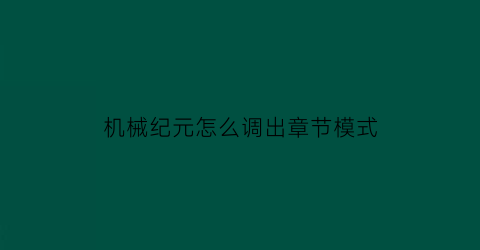 机械纪元怎么调出章节模式